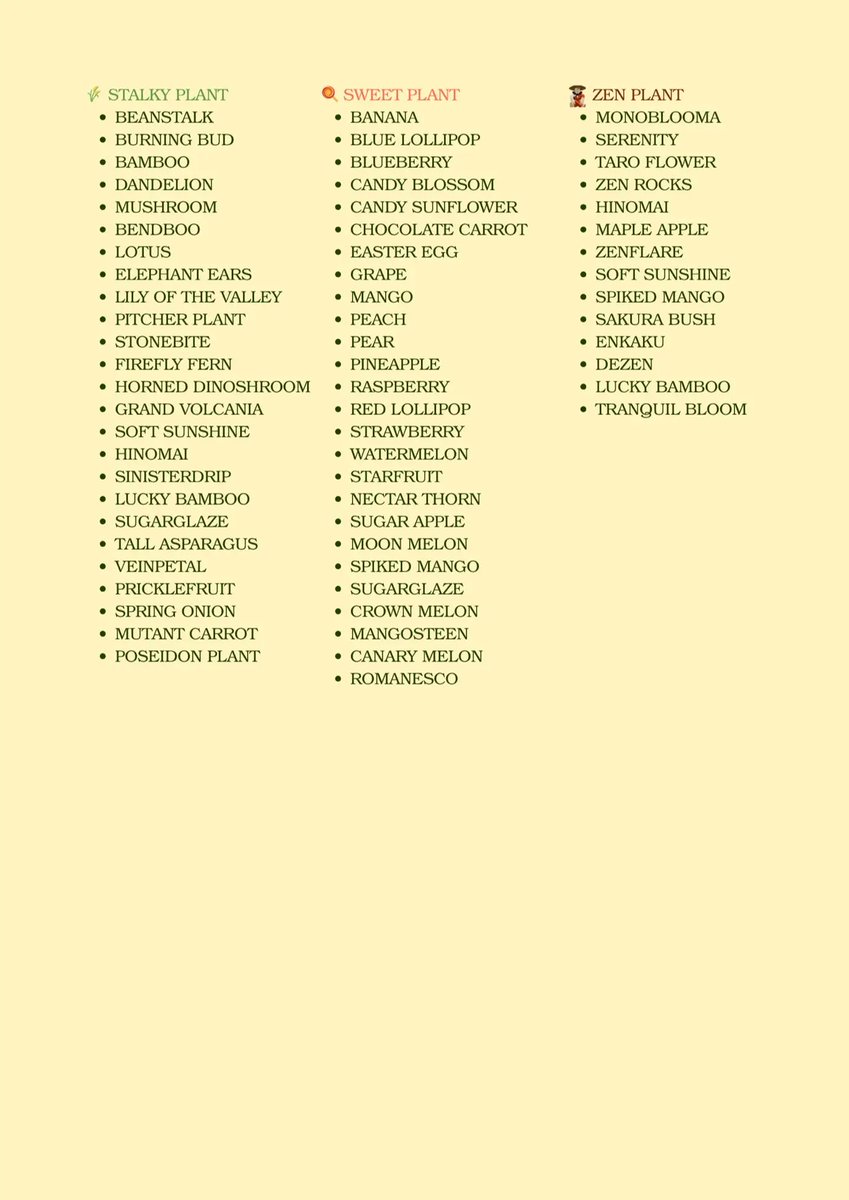 STALKY PLANT
• BEANSTALK
• BURNING BUD
• BAMBOO
• DANDELION
• MUSHROOM
• BENDBOO
• LOTUS
• ELEPHANT EARS
• LILY OF THE VALLEY
• PITCHER PLANT
• STONEBITE
• FIREFLY FERN
• HORNED DINOSHROOM
• GRAND VOLCANIA
• SOFT SUNSHINE
• HINOMAI
• SINISTERDRIP
• LUCKY BAMBOO
• SUGARGLAZE
• TALL ASPARAGUS
• VEINPETAL
• PRICKLEFRUIT
• SPRING ONION
• MUTANT CARROT
• POSEIDON PLANT

SWEET PLANT
• BANANA
• BLUE LOLLIPOP
• BLUEBERRY
• CANDY BLOSSOM
• CANDY SUNFLOWER
• CHOCOLATE CARROT
• EASTER EGG
• GRAPE
• MANGO
• PEACH
• PEAR
• PINEAPPLE
• RASPBERRY
• RED LOLLIPOP
• STRAWBERRY
• WATERMELON
• STARFRUIT
• NECTAR THORN
• SUGAR APPLE
• MOON MELON
• SPIKED MANGO
• SUGARGLAZE
• CROWN MELON
• MANGOSTEEN
• CANARY MELON
• ROMANESCO

ZEN PLANT
• MONOBLOOMA
• SERENITY
• TARO FLOWER
• ZEN ROCKS
• HINOMAI
• MAPLE APPLE
• ZENFLARE
• SOFT SUNSHINE
• SPIKED MANGO
• SAKURA BUSH
• ENKAKU
• DEZEN
• LUCKY BAMBOO
• TRANQUIL BLOOM